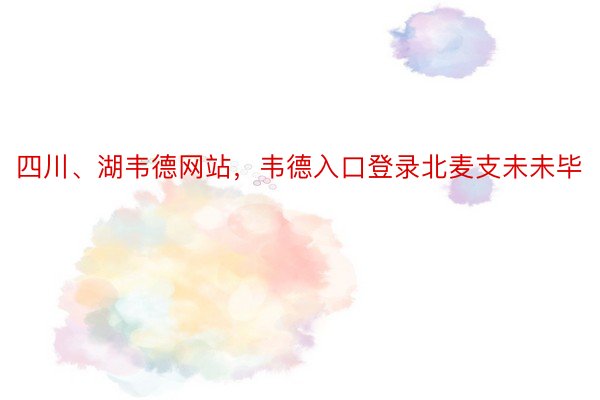 四川、湖韦德网站，韦德入口登录北麦支未未毕